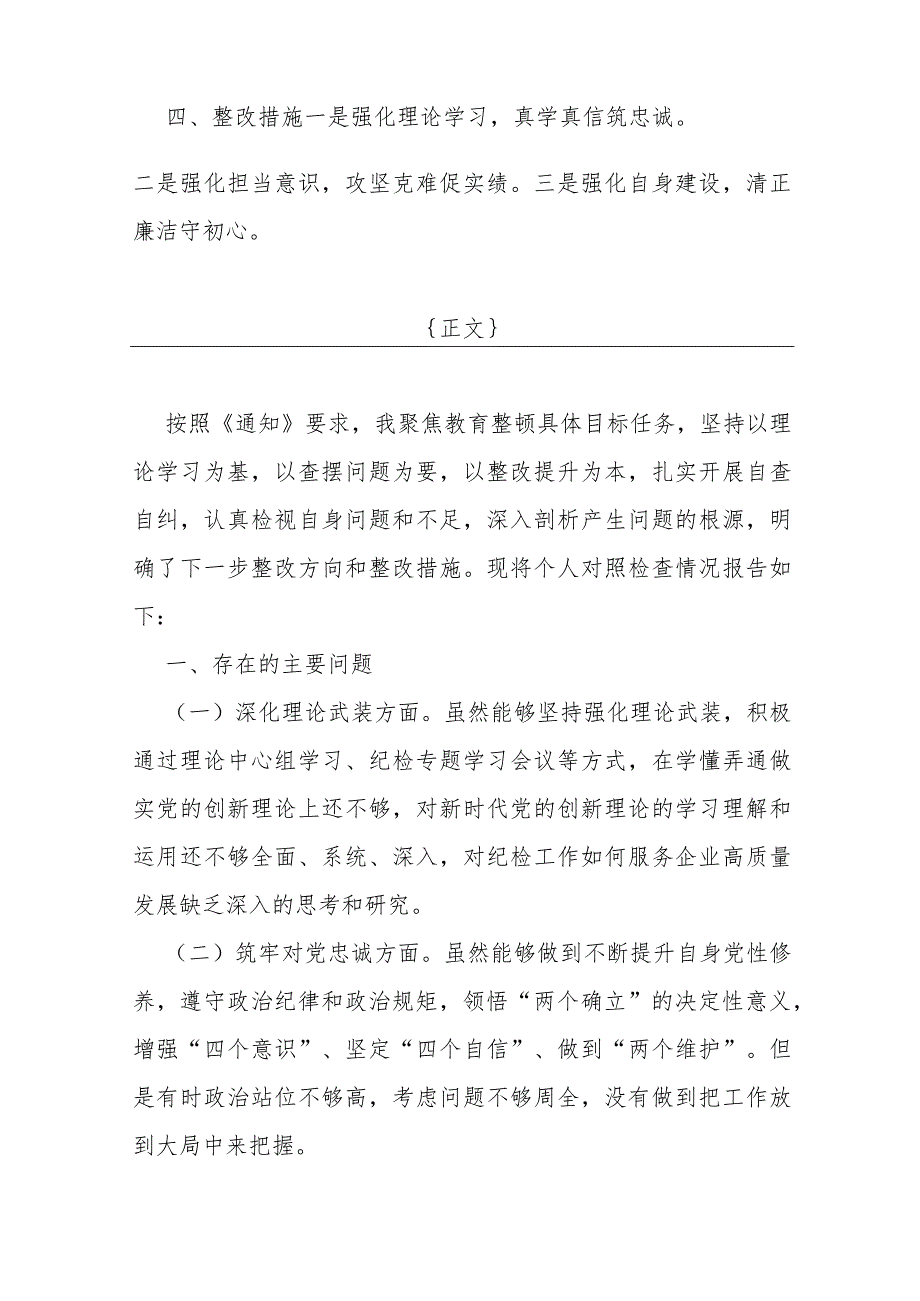 四、整改措施一是强化理论学习，真学真信筑忠诚。

二是强化担当意识，攻坚克难促实绩。三是强化自身建设，清正廉洁守初心。

{正文}

按照《通知》要求，我聚焦教育整顿具体目标任务，坚持以理论学习为基，以查摆问题为要，以整改提升为本，扎实开展自查自纠，认真检视自身问题和不足，深入剖析产生问题的根源，明确了下一步整改方向和整改措施。现将个人对照检查情况报告如下：

一、存在的主要问题

（一）深化理论武装方面。虽然能够坚持强化理论武装，积极通过理论中心组学习、纪检专题学习会议等方式，在学懂弄通做实党的创新理论上还不够，对新时代党的创新理论的学习理解和运用还不够全面、系统、深入，对纪检工作如何服务企业高质量发展缺乏深入的思考和研究。

（二）筑牢对党忠诚方面。虽然能够做到不断提升自身党性修养，遵守政治纪律和政治规矩，领悟“两个确立”的决定性意义，增强“四个意识”、坚定“四个自信”、做到“两个维护”。但是有时政治站位不够高，考虑问题不够周全，没有做到把工作放到大局中来把握。